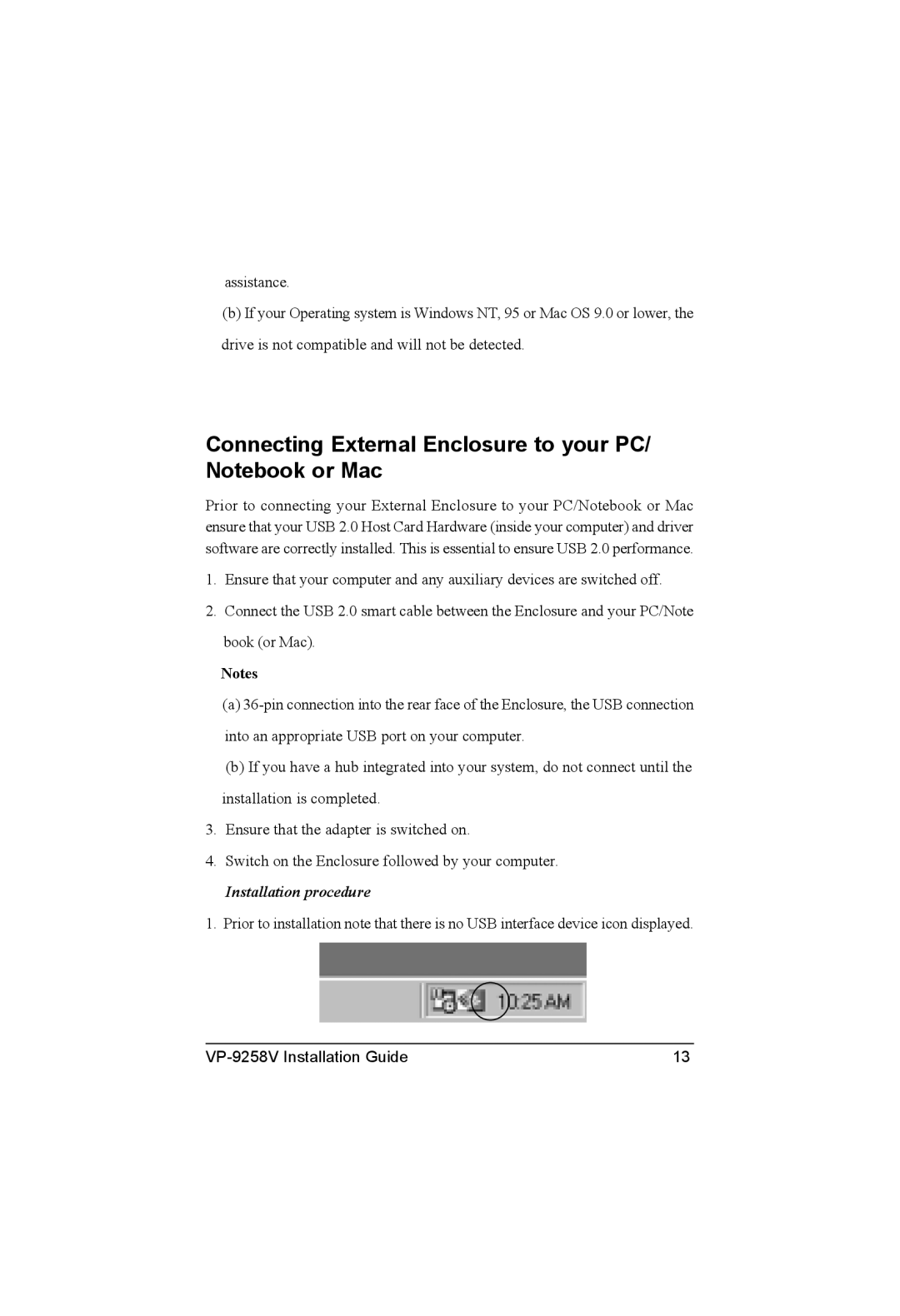 assistance.

(b) If your Operating system is Windows NT, 95 or Mac OS 9.0 or lower, the drive is not compatible and will not be detected.

Connecting External Enclosure to your PC/ Notebook or Mac

Prior to connecting your External Enclosure to your PC/Notebook or Mac ensure that your USB 2.0 Host Card Hardware (inside your computer) and driver software are correctly installed. This is essential to ensure USB 2.0 performance.

1. Ensure that your computer and any auxiliary devices are switched off.

2. Connect the USB 2.0 smart cable between the Enclosure and your PC/Note book (or Mac).

Notes

(a) 36-pin connection into the rear face of the Enclosure, the USB connection into an appropriate USB port on your computer.

(b) If you have a hub integrated into your system, do not connect until the installation is completed.

3. Ensure that the adapter is switched on.

4. Switch on the Enclosure followed by your computer.

Installation procedure

1. Prior to installation note that there is no USB interface device icon displayed.

10:25 AM

VP-9258V Installation Guide 13